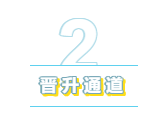 2

晋升通道